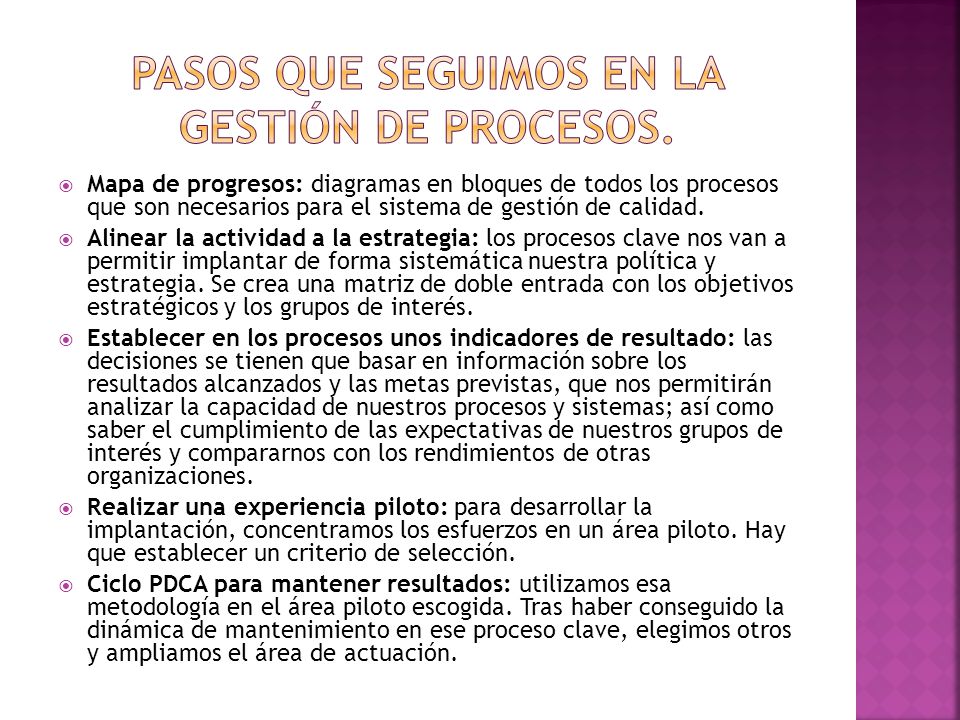 PASOS QUE SEGUIMOS EN LA GESTIÓN DE PROCESOS.

Mapa de progresos: diagramas en bloques de todos los procesos que son necesarios para el sistema de gestión de calidad.

Alinear la actividad a la estrategia: los procesos clave nos van a permitir implantar de forma sistemática nuestra política y estrategia. Se crea una matriz de doble entrada con los objetivos estratégicos y los grupos de interés.

Establecer en los procesos unos indicadores de resultado: las decisiones se tienen que basar en información sobre los resultados alcanzados y las metas previstas, que nos permitirán analizar la capacidad de nuestros procesos y sistemas; así como saber el cumplimiento de las expectativas de nuestros grupos de interés y compararnos con los rendimientos de otras organizaciones.

Realizar una experiencia piloto: para desarrollar la implantación, concentramos los esfuerzos en un área piloto. Hay que establecer un criterio de selección.

Ciclo PDCA para mantener resultados: utilizamos esa metodología en el área piloto escogida. Tras haber conseguido la dinámica de mantenimiento en ese proceso clave, elegimos otros y ampliamos el área de actuación.